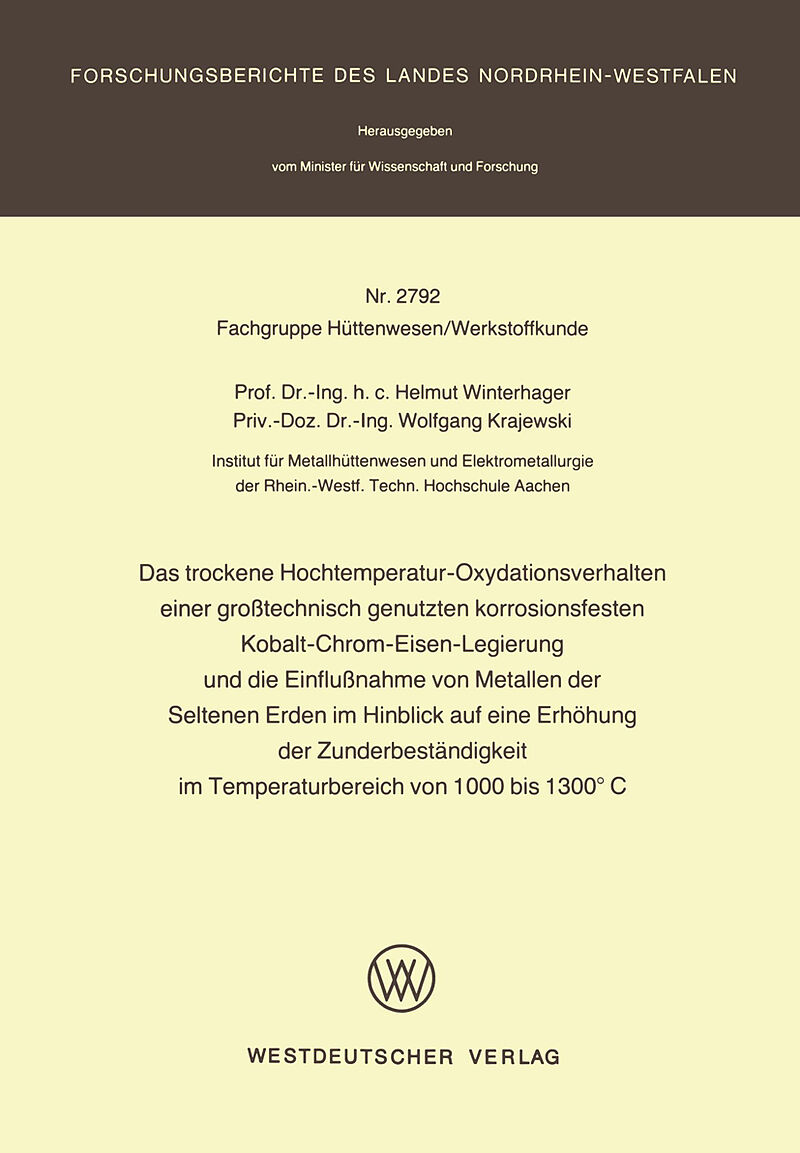 FORSCHUNGSBERICHTE DES LANDES NORDRHEIN-WESTFALEN

Herausgegeben

vom Minister für Wissenschaft und Forschung

Nr. 2792
Fachgruppe Hüttenwesen/Werkstoffkunde

Prof. Dr.-Ing. h. c. Helmut Winterhager
Priv.-Doz. Dr.-Ing. Wolfgang Krajewski

Institut für Metallhüttenwesen und Elektrometallurgie
der Rhein.-Westf. Techn. Hochschule Aachen

Das trockene Hochtemperatur-Oxydationsverhalten einer großtechnisch genutzten korrosionsfesten Kobalt-Chrom-Eisen-Legierung und die Einflußnahme von Metallen der Seltenen Erden im Hinblick auf eine Erhöhung der Zunderbeständigkeit im Temperaturbereich von 1000 bis 1300° C

WV

WESTDEUTSCHER VERLAG